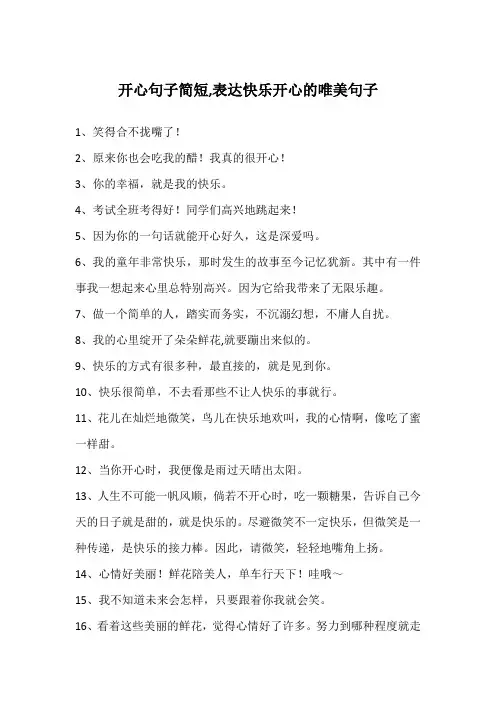 开心句子简短,表达快乐开心的唯美句子

1、笑得合不拢嘴了！

2、原来你也会吃我的醋！我真的很开心！

3、你的幸福，就是我的快乐。

4、考试全班考得好！同学们高兴地跳起来！

5、因为你的一句话就能开心好久，这是深爱吗。

6、我的童年非常快乐，那时发生的故事至今记忆犹新。其中有一件事我一想起来心里总特别高兴。因为它给我带来了无限乐趣。

7、做一个简单的人，踏实而务实，不沉溺幻想，不庸人自扰。

8、我的心里绽开了朵朵鲜花,就要蹦出来似的。

9、快乐的方式有很多种，最直接的，就是见到你。

10、快乐很简单，不去看那些不让人快乐的事就行。

11、花儿在灿烂地微笑，鸟儿在快乐地欢叫，我的心情啊，像吃了蜜一样甜。

12、当你开心时，我便像是雨过天晴出太阳。

13、人生不可能一帆风顺，倘若不开心时，吃一颗糖果，告诉自己今天的日子就是甜的，就是快乐的。尽避微笑不一定快乐，但微笑是一种传递，是快乐的接力棒。因此，请微笑，轻轻地嘴角上扬。

14、心情好美丽！鲜花陪美人，单车行天下！哇哦～

15、我不知道未来会怎样，只要跟着你我就会笑。

16、看着这些美丽的鲜花，觉得心情好了许多。努力到哪种程度就走